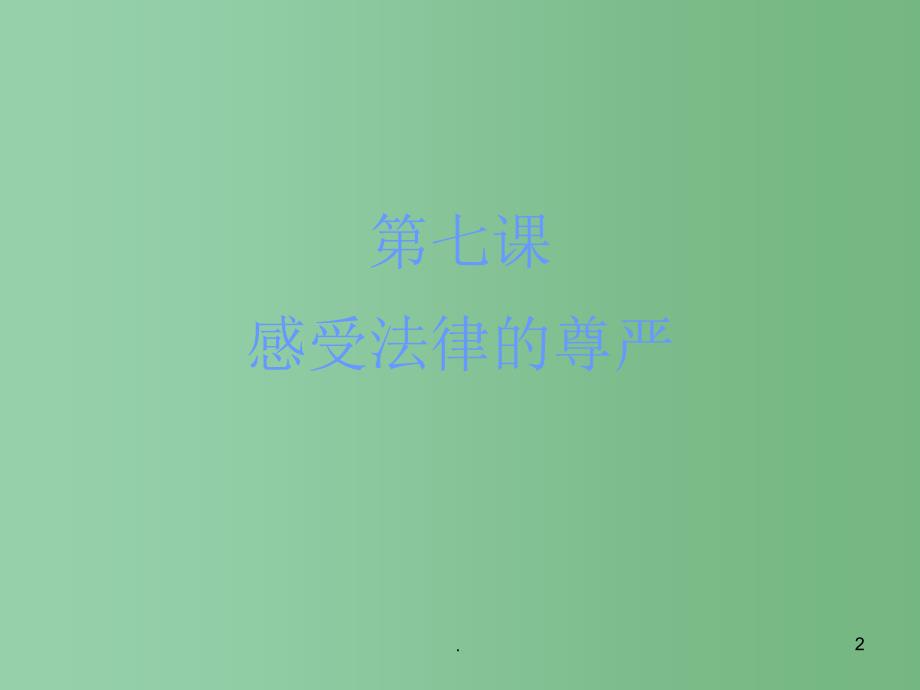 第七课
感受法律的尊严

.

2